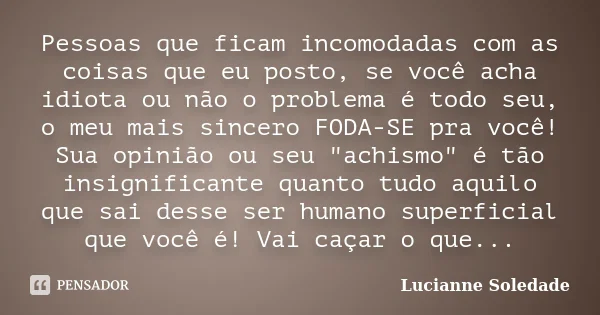 Pessoas que ficam incomodadas com as coisas que eu posto, se você acha idiota ou não o problema é todo seu, o meu mais sincero FODA-SE pra você! Sua opinião ou seu "achismo" é tão insignificante quanto tudo aquilo que sai desse ser humano superficial que você é! Vai caçar o que...

PENSADOR

Lucianne Soledade